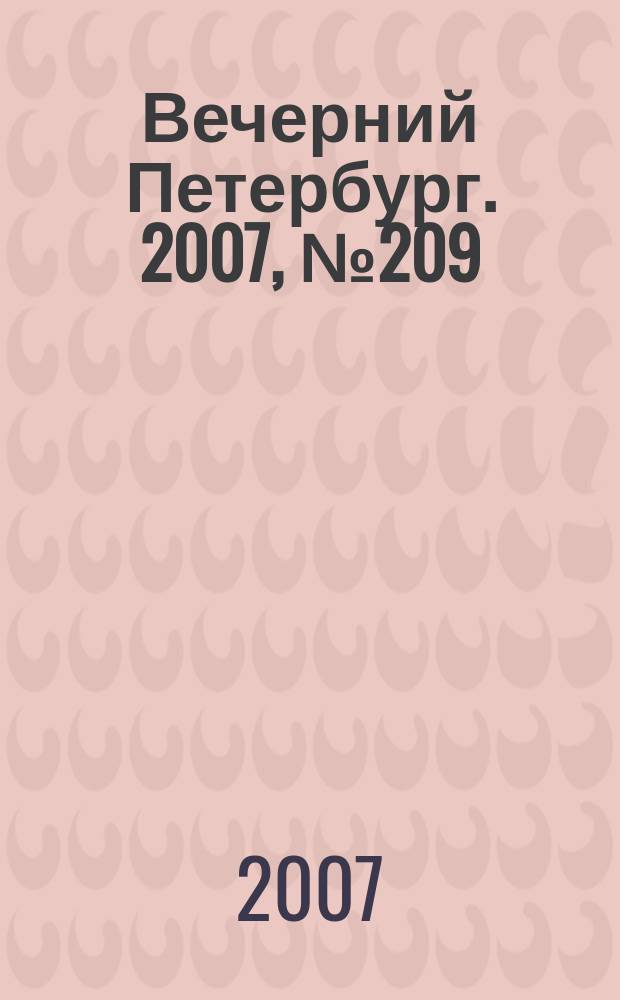 Вечерний Петербург. 2007, №209

2007